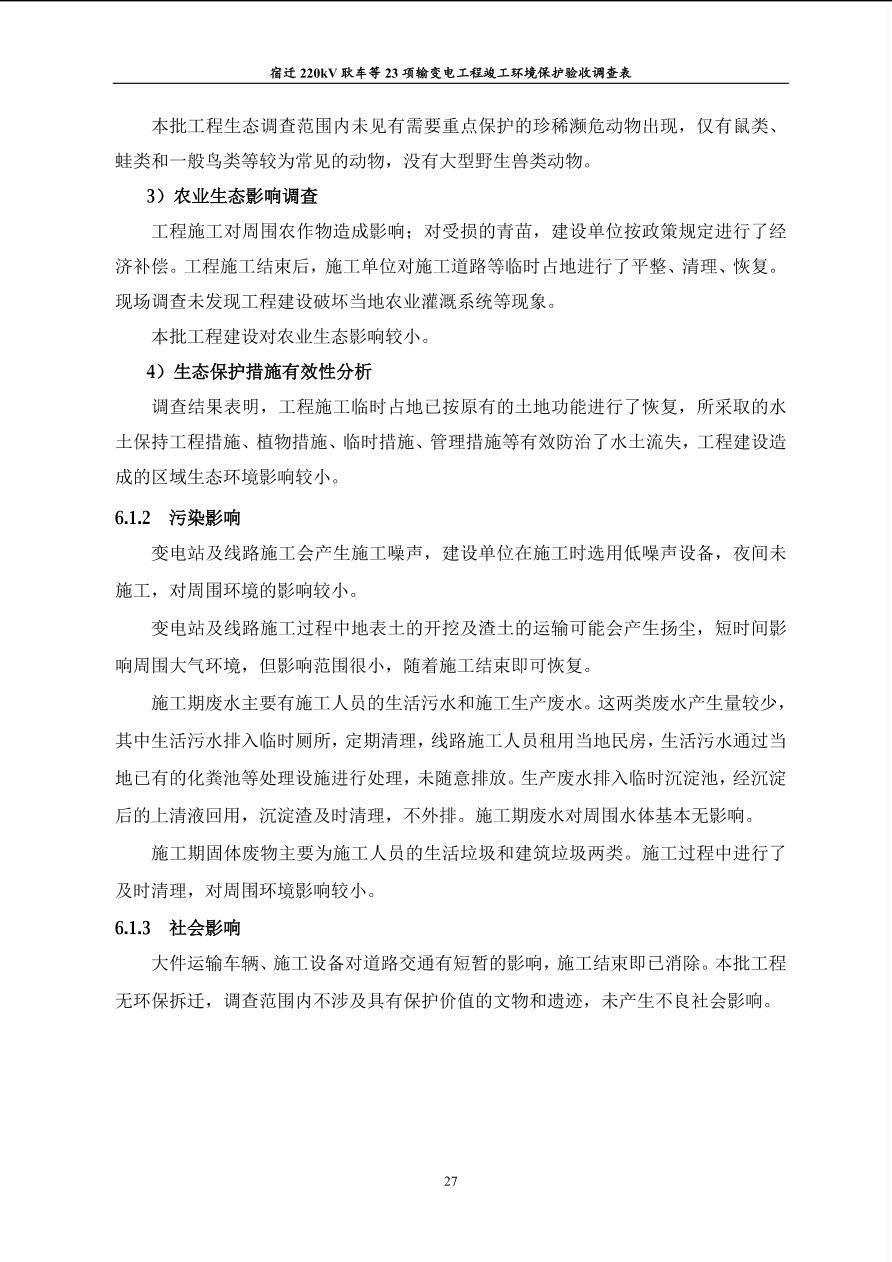 宿迁220kV耿车等23项输变电工程竣工环境保护验收调查表

本批工程生态调查范围内未见有需要重点保护的珍稀濒危动物出现，仅有鼠类、蛙类和一般鸟类等较为常见的动物，没有大型野生兽类动物。

3）农业生态影响调查

工程施工对周围农作物造成影响；对受损的青苗，建设单位按政策规定进行了经济补偿。工程施工结束后，施工单位对施工道路等临时占地进行了平整、清理、恢复。现场调查未发现工程建设破坏当地农业灌溉系统等现象。

本批工程建设对农业生态影响较小。

4）生态保护措施有效性分析

调查结果表明，工程施工临时占地已按原有的土地功能进行了恢复，所采取的水土保持工程措施、植物措施、临时措施、管理措施等有效防治了水土流失，工程建设造成的区域生态环境影响较小。

6.1.2 污染影响

变电站及线路施工会产生施工噪声，建设单位在施工时选用低噪声设备，夜间未施工，对周围环境的影响较小。

变电站及线路施工过程中地表土的开挖及渣土的运输可能会产生扬尘，短时间影响周围大气环境，但影响范围很小，随着施工结束即可恢复。

施工期废水主要有施工人员的生活污水和施工生产废水。这两类废水产生量较少，其中生活污水排入临时厕所，定期清理，线路施工人员租用当地民房，生活污水通过当地已有的化粪池等处理设施进行处理，未随意排放。生产废水排入临时沉淀池，经沉淀后的上清液回用，沉淀渣及时清理，不外排。施工期废水对周围水体基本无影响。

施工期固体废物主要为施工人员的生活垃圾和建筑垃圾两类。施工过程中进行了及时清理，对周围环境影响较小。

6.1.3 社会影响

大件运输车辆、施工设备对道路交通有短暂的影响，施工结束即已消除。本批工程无环保拆迁，调查范围内不涉及具有保护价值的文物和遗迹，未产生不良社会影响。

27